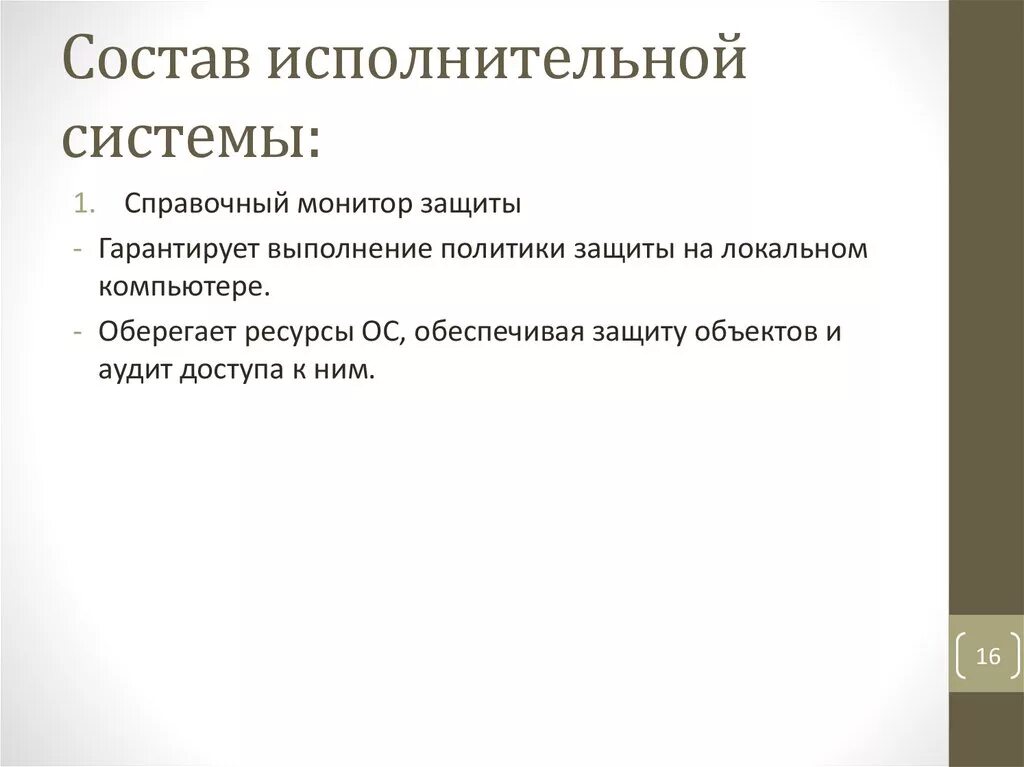 Состав исполнительной системы:

1. Справочный монитор защиты

- Гарантирует выполнение политики защиты на локальном компьютере.

- Оберегает ресурсы ОС, обеспечивая защиту объектов и аудит доступа к ним.

16